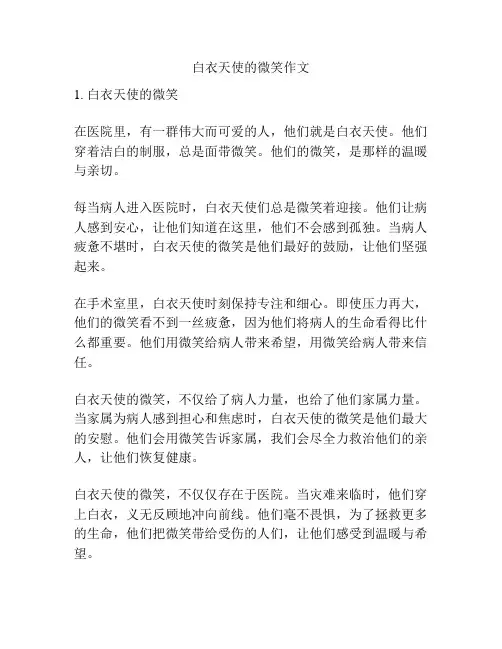 白衣天使的微笑作文

1. 白衣天使的微笑

在医院里，有一群伟大而可爱的人，他们就是白衣天使。他们穿着洁白的制服，总是面带微笑。他们的微笑，是那样的温暖与亲切。

每当病人进入医院时，白衣天使们总是微笑着迎接。他们让病人感到安心，让他们知道在这里，他们不会感到孤独。当病人疲惫不堪时，白衣天使的微笑是他们最好的鼓励，让他们坚强起来。

在手术室里，白衣天使时刻保持专注和细心。即使压力再大，他们的微笑看不到一丝疲惫，因为他们将病人的生命看得比什么都重要。他们用微笑给病人带来希望，用微笑给病人带来信任。

白衣天使的微笑，不仅给了病人力量，也给了他们家属力量。当家属为病人感到担心和焦虑时，白衣天使的微笑是他们最大的安慰。他们会用微笑告诉家属，我们会尽全力救治他们的亲人，让他们恢复健康。

白衣天使的微笑，不仅仅存在于医院。当灾难来临时，他们穿上白衣，义无反顾地冲向前线。他们毫不畏惧，为了拯救更多的生命，他们把微笑带给受伤的人们，让他们感受到温暖与希望。